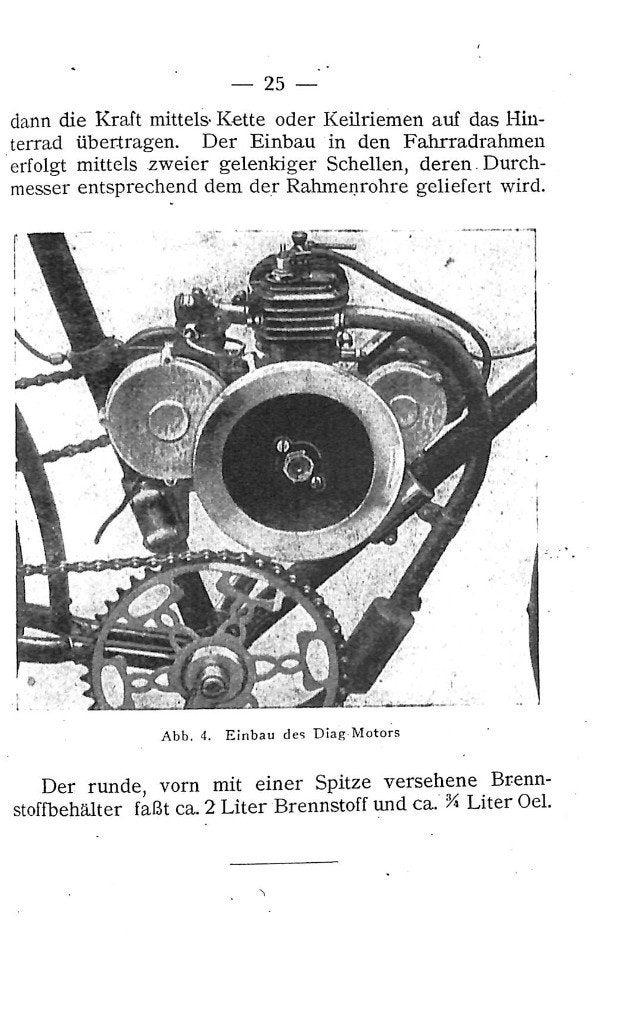 — 25 —

dann die Kraft mittels Kette oder Keilriemen auf das Hinterrad übertragen. Der Einbau in den Fahrradrahmen erfolgt mittels zweier gelenkiger Schellen, deren Durchmesser entsprechend dem der Rahmenrohre geliefert wird.

Abb. 4. Einbau des Diag-Motors

Der runde, vorn mit einer Spitze versehene Brennstoffbehälter faßt ca. 2 Liter Brennstoff und ca. ¾ Liter Oel.